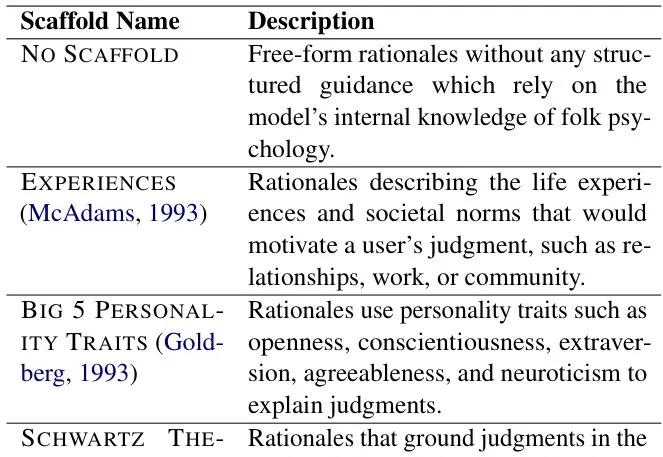 | Scaffold Name | Description |
|---|---|
| NO SCAFFOLD | Free-form rationales without any structured guidance which rely on the model's internal knowledge of folk psychology. |
| EXPERIENCES (McAdams, 1993) | Rationales describing the life experiences and societal norms that would motivate a user's judgment, such as relationships, work, or community. |
| BIG 5 PERSONALITY TRAITS (Goldberg, 1993) | Rationales use personality traits such as openness, conscientiousness, extraversion, agreeableness, and neuroticism to explain judgments. |
| SCHWARTZ THE- | Rationales that ground judgments in the |